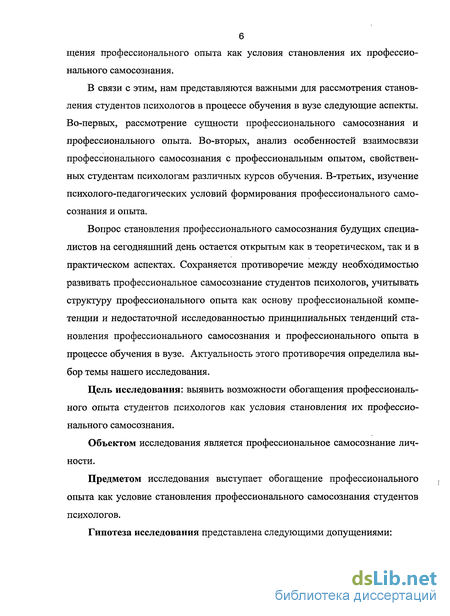 6

щения профессионального опыта как условия становления их профессионального самосознания.

В связи с этим, нам представляются важными для рассмотрения становления студентов психологов в процессе обучения в вузе следующие аспекты. Во-первых, рассмотрение сущности профессионального самосознания и профессионального опыта. Во-вторых, анализ особенностей взаимосвязи профессионального самосознания с профессиональным опытом, свойственных студентам психологам различных курсов обучения. В-третьих, изучение психолого-педагогических условий формирования профессионального самосознания и опыта.

Вопрос становления профессионального самосознания будущих специалистов на сегодняшний день остается открытым как в теоретическом, так и в практическом аспектах. Сохраняется противоречие между необходимостью развивать профессиональное самосознание студентов психологов, учитывать структуру профессионального опыта как основу профессиональной компетенции и недостаточной исследованностью принципиальных тенденций становления профессионального самосознания и профессионального опыта в процессе обучения в вузе. Актуальность этого противоречия определила выбор темы нашего исследования.

Цель исследования: выявить возможности обогащения профессионального опыта студентов психологов как условия становления их профессионального самосознания.

Объектом исследования является профессиональное самосознание личности.

Предметом исследования выступает обогащение профессионального опыта как условие становления профессионального самосознания студентов психологов.

Гипотеза исследования представлена следующими допущениями:

dsLib.net
библиотека диссертаций